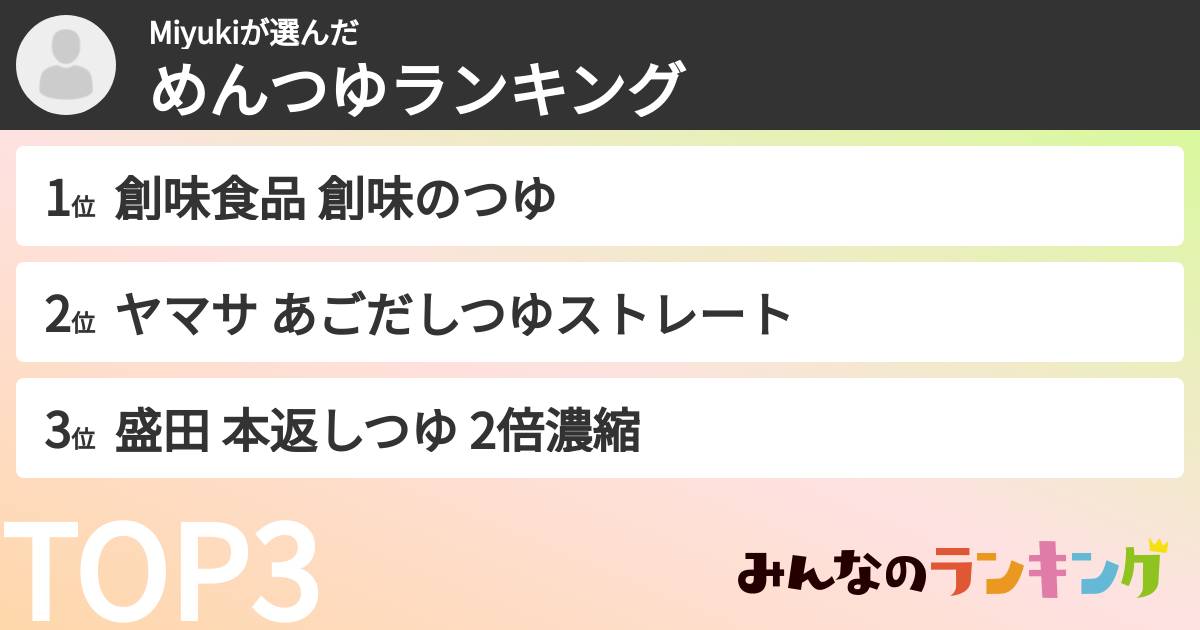 Miyukiが選んだ
めんつゆランキング

1位 創味食品 創味のつゆ

2位 ヤマサ あごだしつゆストレート

3位 盛田 本返しつゆ 2倍濃縮

TOP3

みんなのランキング